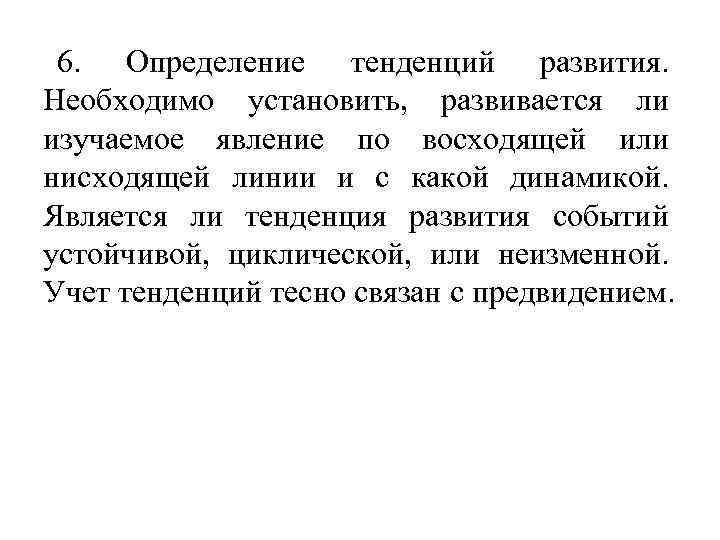 6. Определение тенденций развития. Необходимо установить, развивается ли изучаемое явление по восходящей или нисходящей линии и с какой динамикой. Является ли тенденция развития событий устойчивой, циклической, или неизменной. Учет тенденций тесно связан с предвидением.